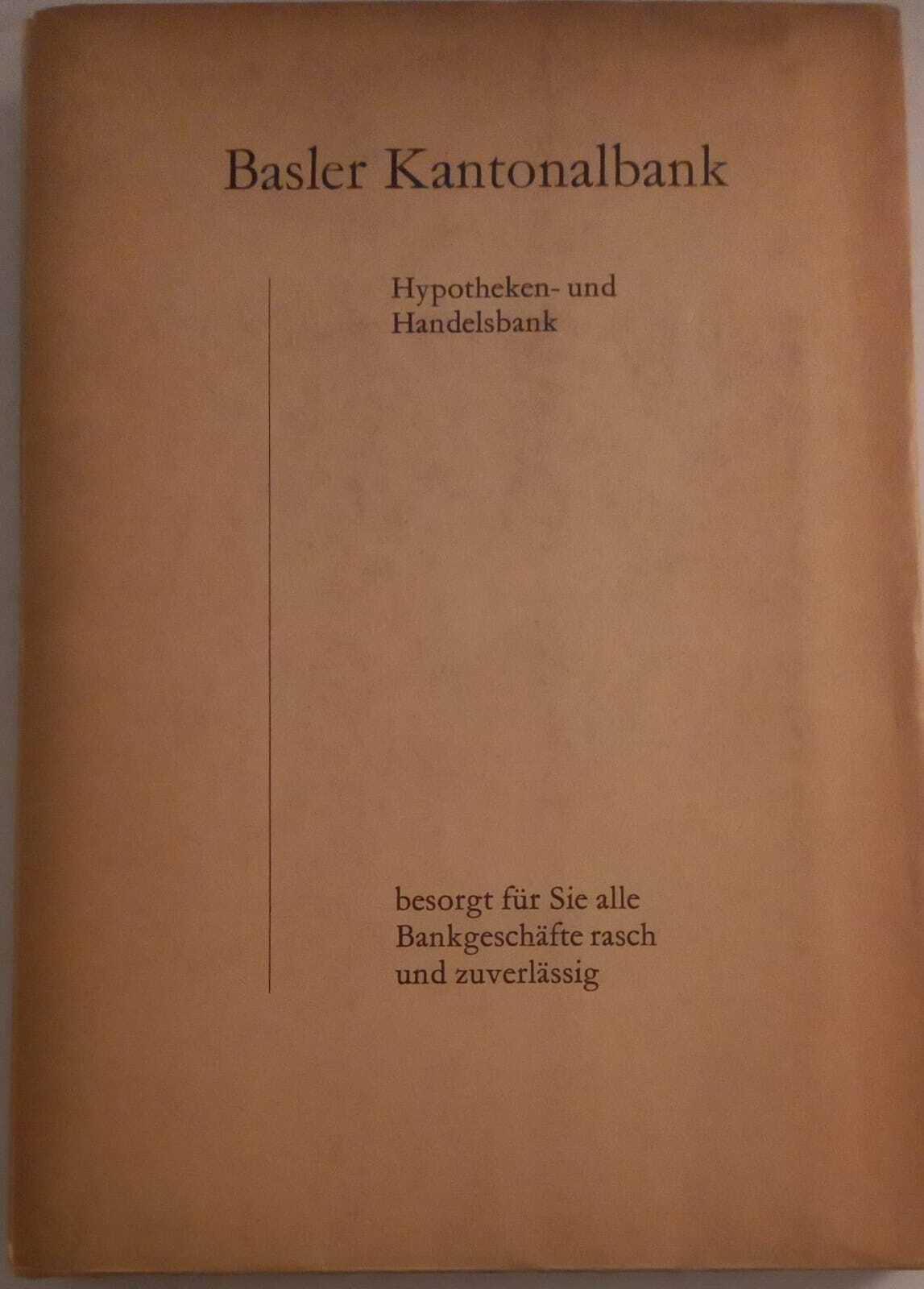 Basler Kantonalbank

Hypotheken- und Handelsbank

besorgt für Sie alle Bankgeschäfte rasch und zuverlässig